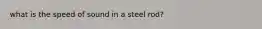 what is the speed of sound in a steel rod?